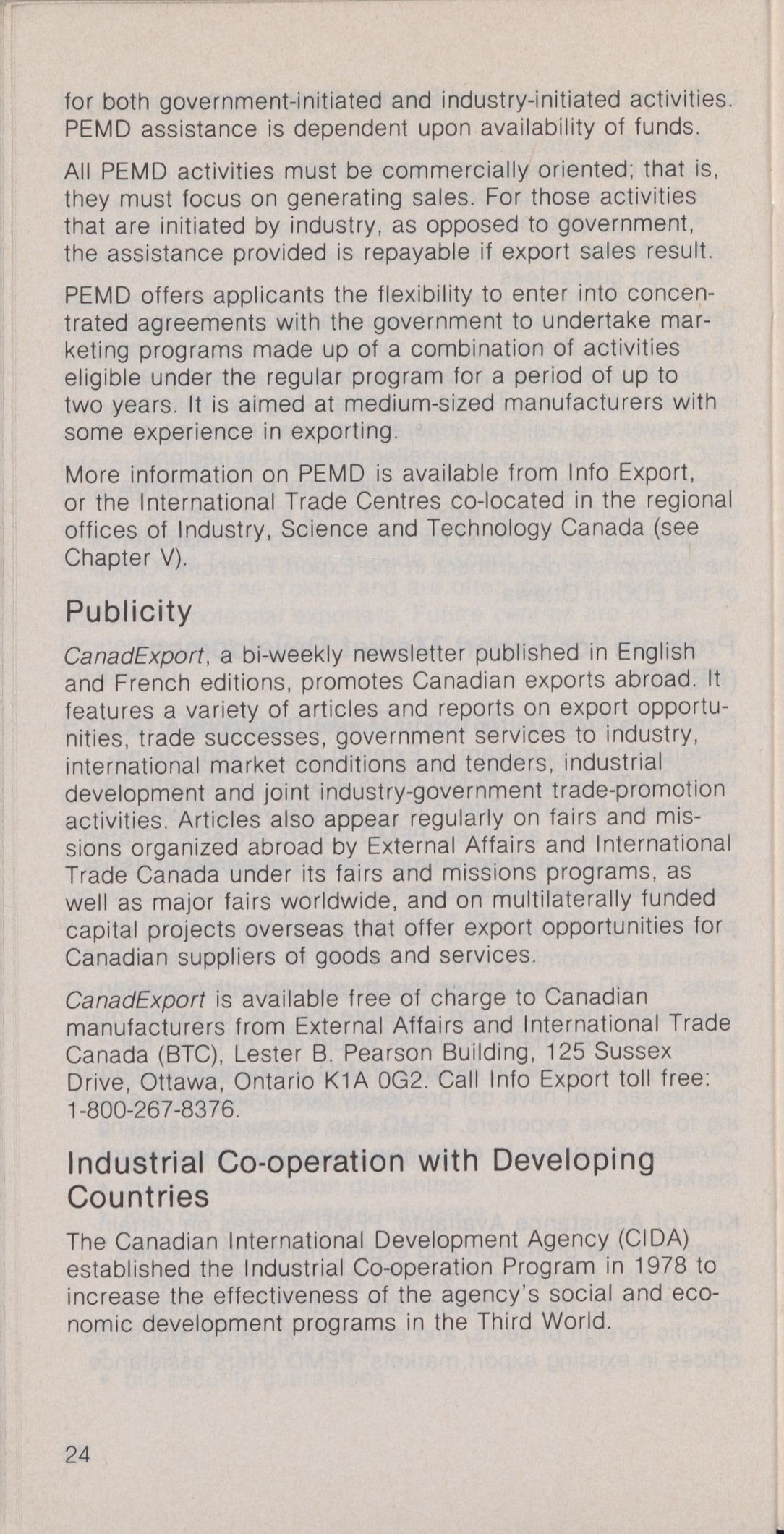 for both government-initiated and industry-initiated activities. PEMD assistance is dependent upon availability of funds.

All PEMD activities must be commercially oriented; that is, they must focus on generating sales. For those activities that are initiated by industry, as opposed to government, the assistance provided is repayable if export sales result.

PEMD offers applicants the flexibility to enter into concentrated agreements with the government to undertake marketing programs made up of a combination of activities eligible under the regular program for a period of up to two years. It is aimed at medium-sized manufacturers with some experience in exporting.

More information on PEMD is available from Info Export, or the International Trade Centres co-located in the regional offices of Industry, Science and Technology Canada (see Chapter V).

Publicity

CanadExport, a bi-weekly newsletter published in English and French editions, promotes Canadian exports abroad. It features a variety of articles and reports on export opportunities, trade successes, government services to industry, international market conditions and tenders, industrial development and joint industry-government trade-promotion activities. Articles also appear regularly on fairs and missions organized abroad by External Affairs and International Trade Canada under its fairs and missions programs, as well as major fairs worldwide, and on multilaterally funded capital projects overseas that offer export opportunities for Canadian suppliers of goods and services.

CanadExport is available free of charge to Canadian manufacturers from External Affairs and International Trade Canada (BTC), Lester B. Pearson Building, 125 Sussex Drive, Ottawa, Ontario K1A 0G2. Call Info Export toll free: 1-800-267-8376.

Industrial Co-operation with Developing Countries

The Canadian International Development Agency (CIDA) established the Industrial Co-operation Program in 1978 to increase the effectiveness of the agency's social and economic development programs in the Third World.

24